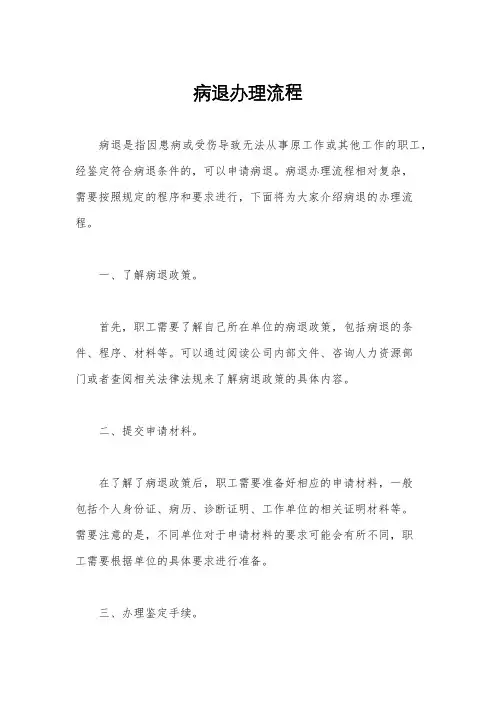 病退办理流程

病退是指因患病或受伤导致无法从事原工作或其他工作的职工，经鉴定符合病退条件的，可以申请病退。病退办理流程相对复杂，需要按照规定的程序和要求进行，下面将为大家介绍病退的办理流程。

一、了解病退政策。

首先，职工需要了解自己所在单位的病退政策，包括病退的条件、程序、材料等。可以通过阅读公司内部文件、咨询人力资源部门或者查阅相关法律法规来了解病退政策的具体内容。

二、提交申请材料。

在了解了病退政策后，职工需要准备好相应的申请材料，一般包括个人身份证、病历、诊断证明、工作单位的相关证明材料等。需要注意的是，不同单位对于申请材料的要求可能会有所不同，职工需要根据单位的具体要求进行准备。

三、办理鉴定手续。